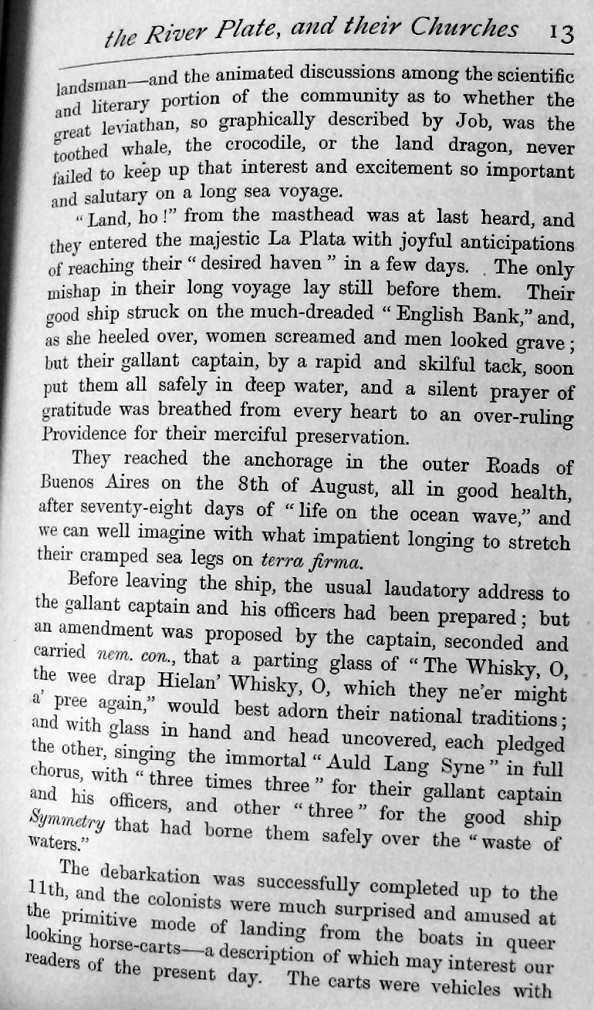 the River Plate, and their Churches 13

landsman—and the animated discussions among the scientific and literary portion of the community as to whether the great leviathan, so graphically described by Job, was the toothed whale, the crocodile, or the land dragon, never failed to keep up that interest and excitement so important and salutary on a long sea voyage.

"Land, ho!" from the masthead was at last heard, and they entered the majestic La Plata with joyful anticipations of reaching their "desired haven" in a few days. The only mishap in their long voyage lay still before them. Their good ship struck on the much-dreaded "English Bank," and, as she heeled over, women screamed and men looked grave; but their gallant captain, by a rapid and skilful tack, soon put them all safely in deep water, and a silent prayer of gratitude was breathed from every heart to an over-ruling Providence for their merciful preservation.

They reached the anchorage in the outer Roads of Buenos Aires on the 8th of August, all in good health, after seventy-eight days of "life on the ocean wave," and we can well imagine with what impatient longing to stretch their cramped sea legs on terra firma.

Before leaving the ship, the usual laudatory address to the gallant captain and his officers had been prepared; but an amendment was proposed by the captain, seconded and carried nem. con., that a parting glass of "The Whisky, O, the wee drap Hielan' Whisky, O, which they ne'er might a' pree again," would best adorn their national traditions; and with glass in hand and head uncovered, each pledged the other, singing the immortal "Auld Lang Syne" in full chorus, with "three times three" for their gallant captain and his officers, and other "three" for the good ship Symmetry that had borne them safely over the "waste of waters."

The debarkation was successfully completed up to the 11th, and the colonists were much surprised and amused at the primitive mode of landing from the boats in queer looking horse-carts—a description of which may interest our readers of the present day. The carts were vehicles with